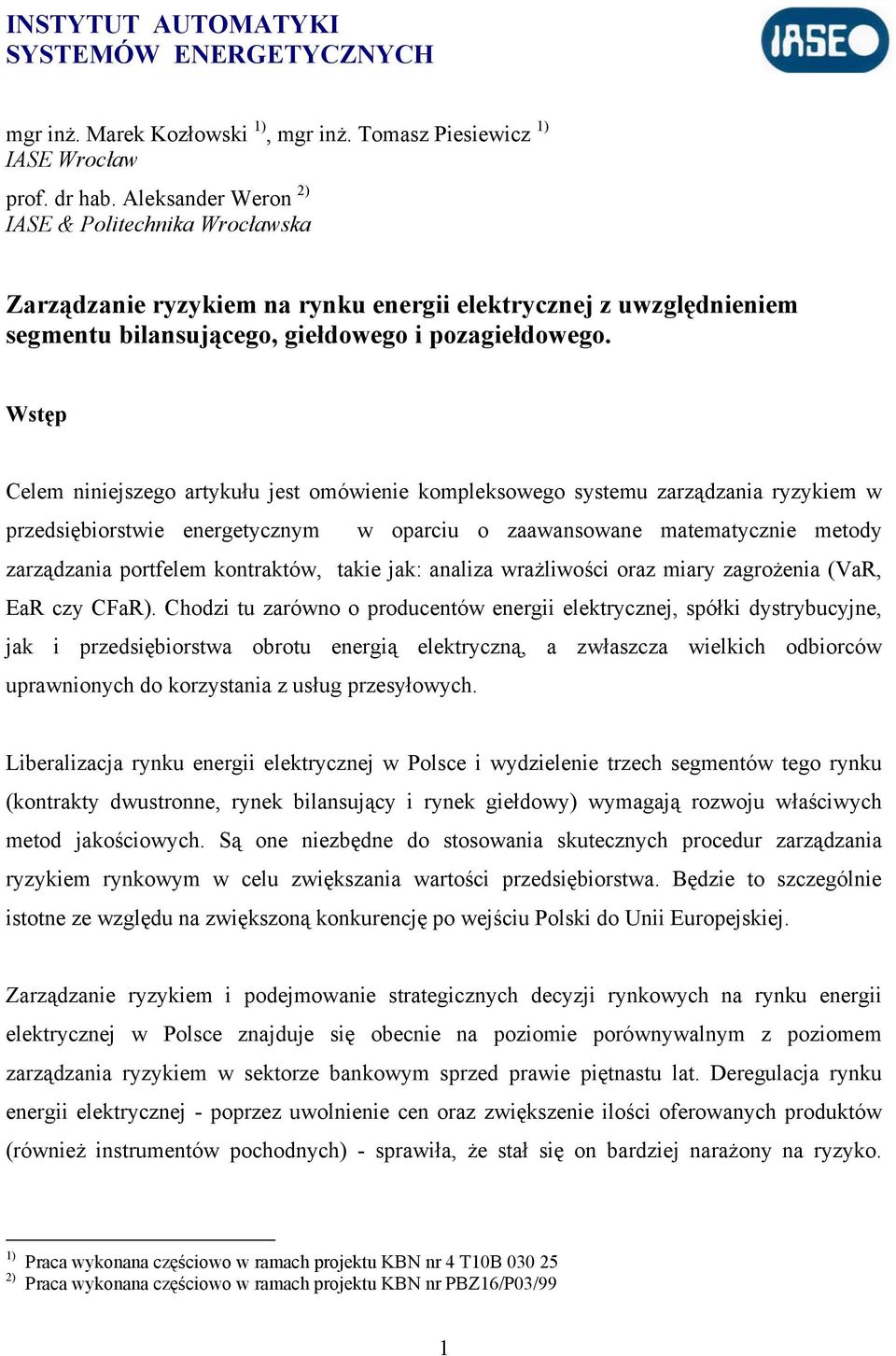 INSTYTUT AUTOMATYKI
SYSTEMÓW ENERGETYCZNYCH

IASE

mgr inż. Marek Kozłowski $^{1)}$, mgr inż. Tomasz Piesiewicz $^{1)}$
IASE Wrocław

prof. dr hab. Aleksander Weron $^{2)}$
IASE & Politechnika Wrocławska

Zarządzanie ryzykiem na rynku energii elektrycznej z uwzględnieniem segmentu bilansującego, giełdowego i pozagiełdowego.

Wstęp

Celem niniejszego artykułu jest omówienie kompleksowego systemu zarządzania ryzykiem w przedsiębiorstwie energetycznym w oparciu o zaawansowane matematycznie metody zarządzania portfelem kontraktów, takie jak: analiza wrażliwości oraz miary zagrożenia (VaR, EaR czy CFaR). Chodzi tu zarówno o producentów energii elektrycznej, spółki dystrybucyjne, jak i przedsiębiorstwa obrotu energią elektryczną, a zwłaszcza wielkich odbiorców uprawnionych do korzystania z usług przesyłowych.

Liberalizacja rynku energii elektrycznej w Polsce i wydzielenie trzech segmentów tego rynku (kontrakty dwustronne, rynek bilansujący i rynek giełdowy) wymagają rozwoju właściwych metod jakościowych. Są one niezbędne do stosowania skutecznych procedur zarządzania ryzykiem rynkowym w celu zwiększania wartości przedsiębiorstwa. Będzie to szczególnie istotne ze względu na zwiększoną konkurencję po wejściu Polski do Unii Europejskiej.

Zarządzanie ryzykiem i podejmowanie strategicznych decyzji rynkowych na rynku energii elektrycznej w Polsce znajduje się obecnie na poziomie porównywalnym z poziomem zarządzania ryzykiem w sektorze bankowym sprzed prawie piętnastu lat. Deregulacja rynku energii elektrycznej - poprzez uwolnienie cen oraz zwiększenie ilości oferowanych produktów (również instrumentów pochodnych) - sprawiła, że stał się on bardziej narażony na ryzyko.

$^{1)}$ Praca wykonana częściowo w ramach projektu KBN nr 4 T10B 030 25
$^{2)}$ Praca wykonana częściowo w ramach projektu KBN nr PBZ16/P03/99

1